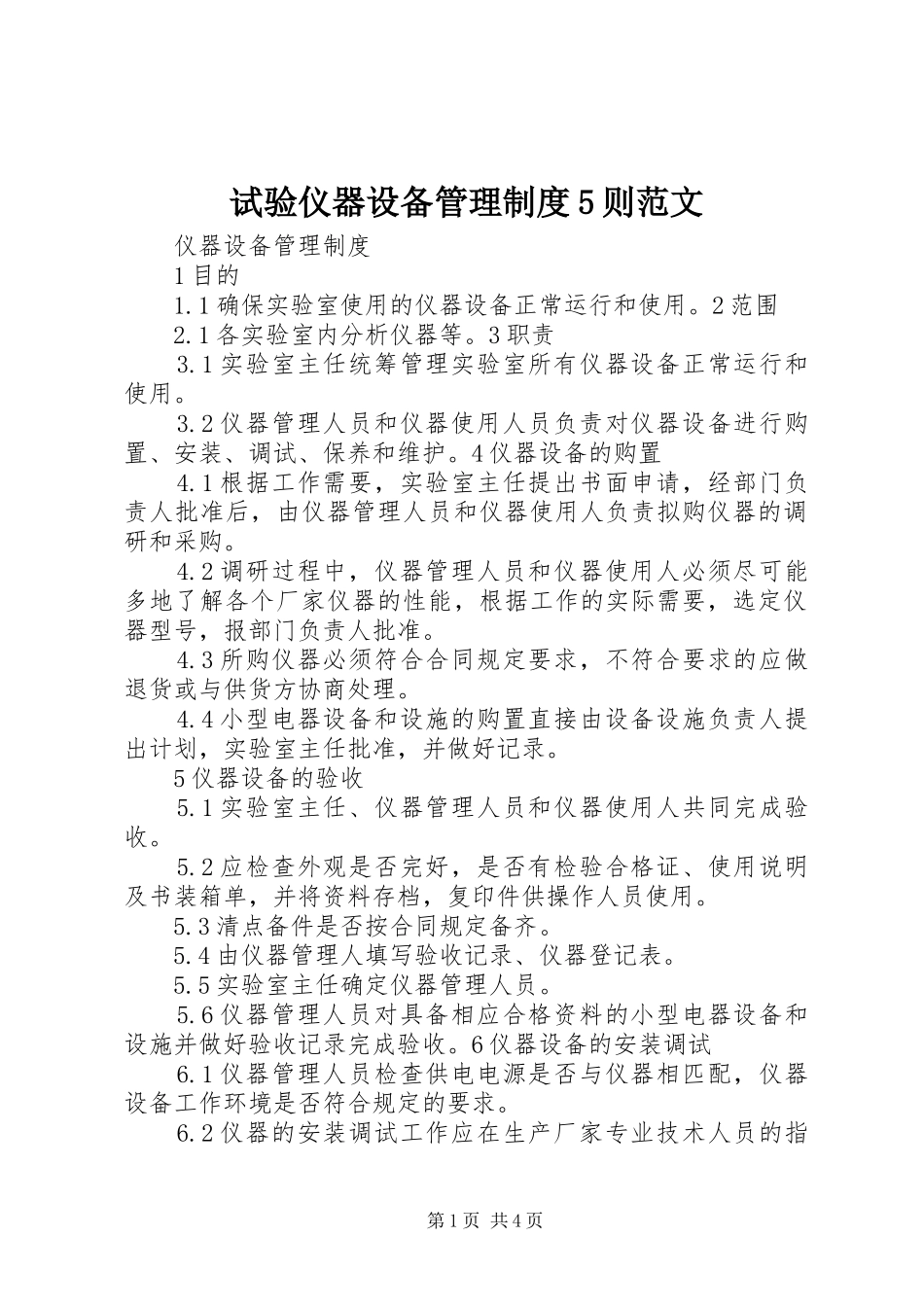 试验仪器设备管理制度5则范文

仪器设备管理制度

1目的

1.1确保实验室使用的仪器设备正常运行和使用。2范围

2.1各实验室内分析仪器等。3职责

3.1实验室主任统筹管理实验室所有仪器设备正常运行和使用。

3.2仪器管理人员和仪器使用人员负责对仪器设备进行购置、安装、调试、保养和维护。4仪器设备的购置

4.1根据工作需要，实验室主任提出书面申请，经部门负责人批准后，由仪器管理人员和仪器使用人负责拟购仪器的调研和采购。

4.2调研过程中，仪器管理人员和仪器使用人必须尽可能多地了解各个厂家仪器的性能，根据工作的实际需要，选定仪器型号，报部门负责人批准。

4.3所购仪器必须符合合同规定要求，不符合要求的应做退货或与供货方协商处理。

4.4小型电器设备和设施的购置直接由设备设施负责人提出计划，实验室主任批准，并做好记录。

5仪器设备的验收

5.1实验室主任、仪器管理人员和仪器使用人共同完成验收。

5.2应检查外观是否完好，是否有检验合格证、使用说明及书装箱单，并将资料存档，复印件供操作人员使用。

5.3清点备件是否按合同规定备齐。

5.4由仪器管理人填写验收记录、仪器登记表。

5.5实验室主任确定仪器管理人员。

5.6仪器管理人员对具备相应合格资料的小型电器设备和设施并做好验收记录完成验收。6仪器设备的安装调试

6.1仪器管理人员检查供电电源是否与仪器相匹配，仪器设备工作环境是否符合规定的要求。

6.2仪器的安装调试工作应在生产厂家专业技术人员的指

第1页 共4页